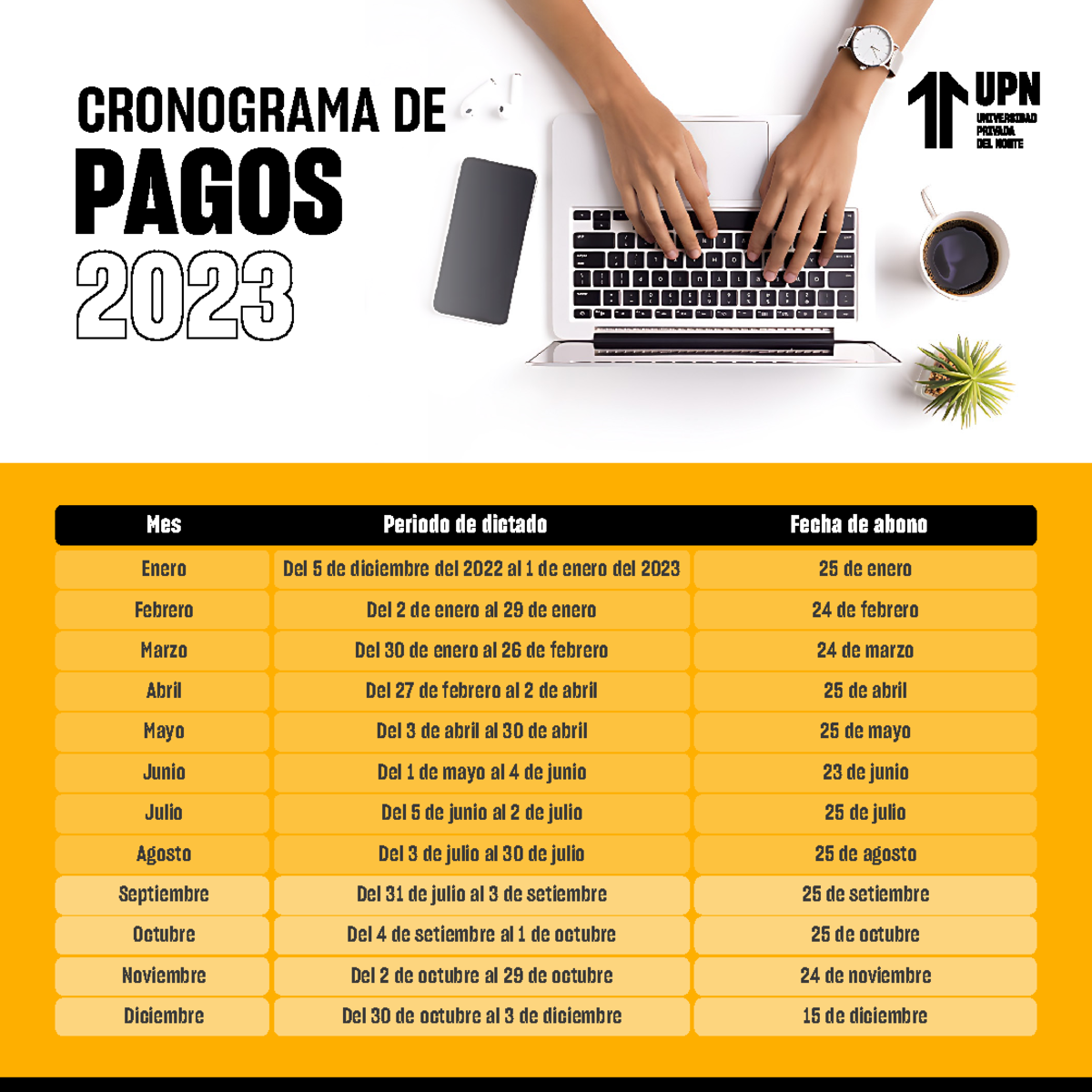 CRONOGRAMA DE PAGOS 2023

UPN UNIVERSIDAD PRIVADA DEL NORTE

| Mes | Periodo de dictado | Fecha de abono |
|---|---|---|
| Enero | Del 5 de diciembre del 2022 al 1 de enero del 2023 | 25 de enero |
| Febrero | Del 2 de enero al 29 de enero | 24 de febrero |
| Marzo | Del 30 de enero al 26 de febrero | 24 de marzo |
| Abril | Del 27 de febrero al 2 de abril | 25 de abril |
| Mayo | Del 3 de abril al 30 de abril | 25 de mayo |
| Junio | Del 1 de mayo al 4 de junio | 23 de junio |
| Julio | Del 5 de junio al 2 de julio | 25 de julio |
| Agosto | Del 3 de julio al 30 de julio | 25 de agosto |
| Septiembre | Del 31 de julio al 3 de setiembre | 25 de setiembre |
| Octubre | Del 4 de setiembre al 1 de octubre | 25 de octubre |
| Noviembre | Del 2 de octubre al 29 de octubre | 24 de noviembre |
| Diciembre | Del 30 de octubre al 3 de diciembre | 15 de diciembre |